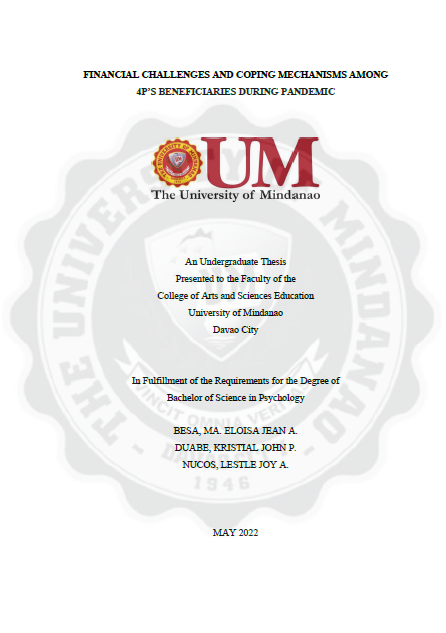 FINANCIAL CHALLENGES AND COPING MECHANISMS AMONG
4P'S BENEFICIARIES DURING PANDEMIC

THE UNIVERSITY OF MINDANAO

UM
The University of Mindanao

An Undergraduate Thesis
Presented to the Faculty of the
College of Arts and Sciences Education
University of Mindanao
Davao City

In Fulfillment of the Requirements for the Degree of
Bachelor of Science in Psychology

BESA, MA. ELOISA JEAN A.
DUABE, KRISTIAL JOHN P.
NUCOS, LESTLE JOY A.

MAY 2022

THE UNIVERSITY OF MINDANAO
VINCIT OMNIA VERITAS
1946